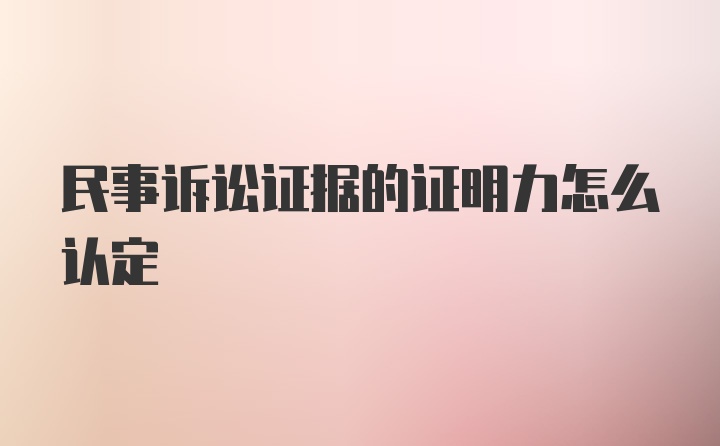 民事诉讼证据的证明力怎么认定